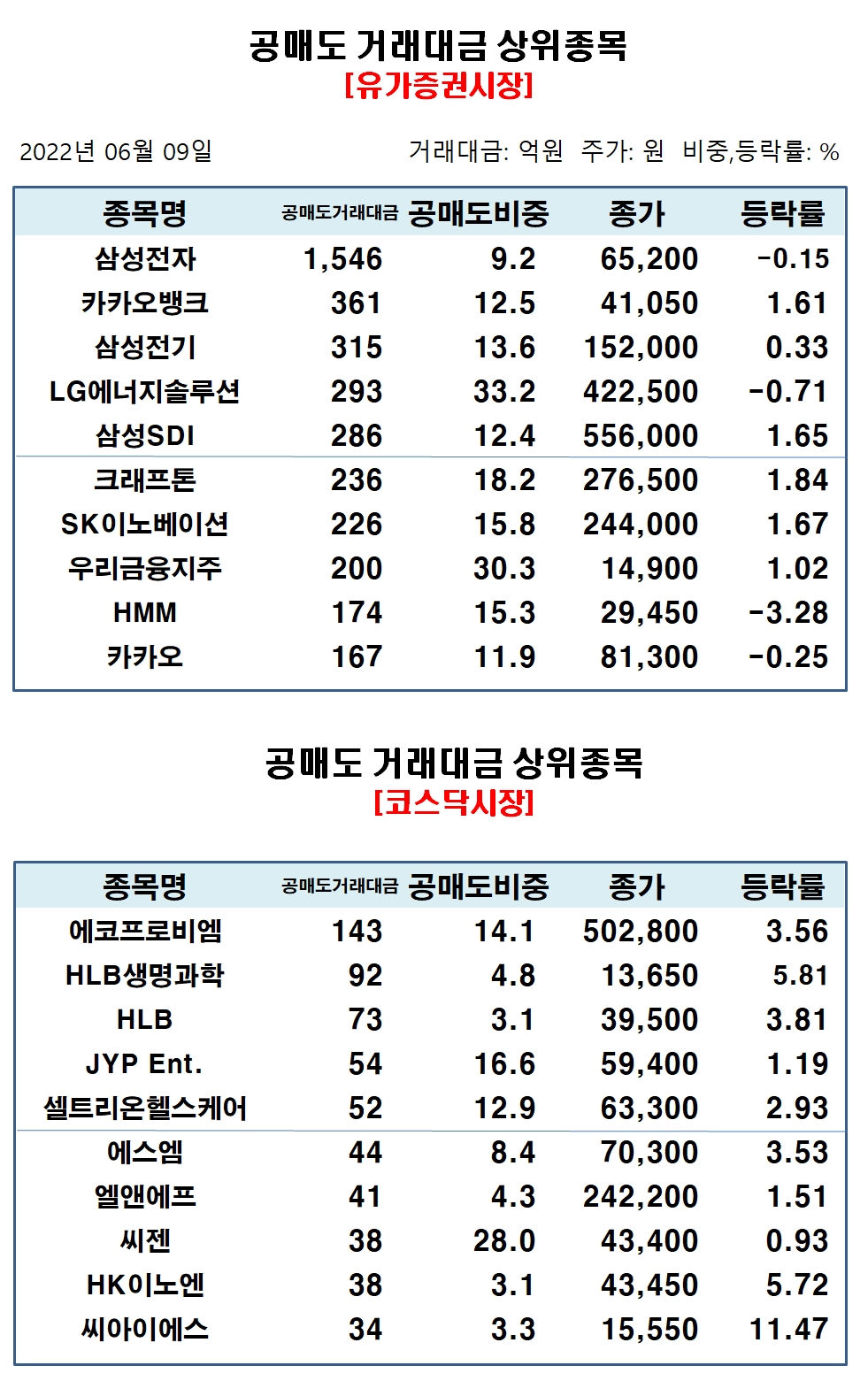 공매도 거래대금 상위종목
[유가증권시장]

2022년 06월 09일

거래대금: 억원 주가: 원 비중,등락률: %

| 종목명 | 공매도거래대금 | 공매도비중 | 종가 | 등락률 |
|---|---|---|---|---|
| 삼성전자 | 1,546 | 9.2 | 65,200 | -0.15 |
| 카카오뱅크 | 361 | 12.5 | 41,050 | 1.61 |
| 삼성전기 | 315 | 13.6 | 152,000 | 0.33 |
| LG에너지솔루션 | 293 | 33.2 | 422,500 | -0.71 |
| 삼성SDI | 286 | 12.4 | 556,000 | 1.65 |
| 크래프톤 | 236 | 18.2 | 276,500 | 1.84 |
| SK이노베이션 | 226 | 15.8 | 244,000 | 1.67 |
| 우리금융지주 | 200 | 30.3 | 14,900 | 1.02 |
| HMM | 174 | 15.3 | 29,450 | -3.28 |
| 카카오 | 167 | 11.9 | 81,300 | -0.25 |

공매도 거래대금 상위종목
[코스닥시장]

| 종목명 | 공매도거래대금 | 공매도비중 | 종가 | 등락률 |
|---|---|---|---|---|
| 에코프로비엠 | 143 | 14.1 | 502,800 | 3.56 |
| HLB생명과학 | 92 | 4.8 | 13,650 | 5.81 |
| HLB | 73 | 3.1 | 39,500 | 3.81 |
| JYP Ent. | 54 | 16.6 | 59,400 | 1.19 |
| 셀트리온헬스케어 | 52 | 12.9 | 63,300 | 2.93 |
| 에스엠 | 44 | 8.4 | 70,300 | 3.53 |
| 엘앤에프 | 41 | 4.3 | 242,200 | 1.51 |
| 씨젠 | 38 | 28.0 | 43,400 | 0.93 |
| HK이노엔 | 38 | 3.1 | 43,450 | 5.72 |
| 씨아이에스 | 34 | 3.3 | 15,550 | 11.47 |